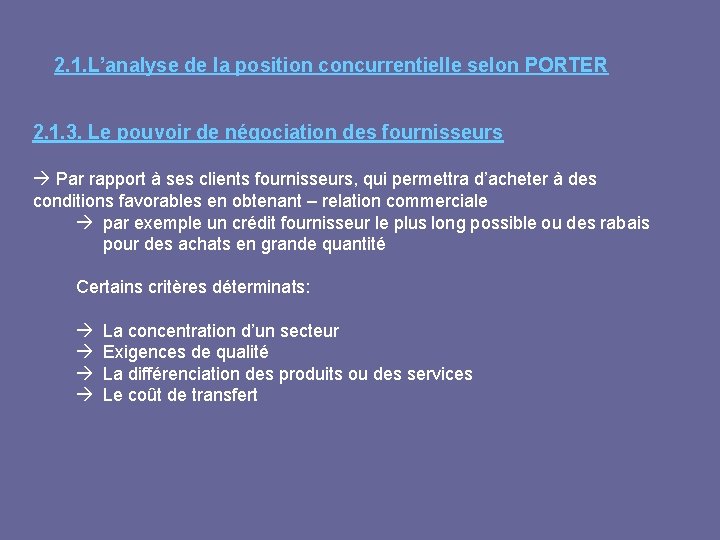 2.1.L’analyse de la position concurrentielle selon PORTER

2.1.3. Le pouvoir de négociation des fournisseurs

→ Par rapport à ses clients fournisseurs, qui permettra d’acheter à des conditions favorables en obtenant – relation commerciale

→ par exemple un crédit fournisseur le plus long possible ou des rabais pour des achats en grande quantité

Certains critères déterminats:

→ La concentration d’un secteur
→ Exigences de qualité
→ La différenciation des produits ou des services
→ Le coût de transfert